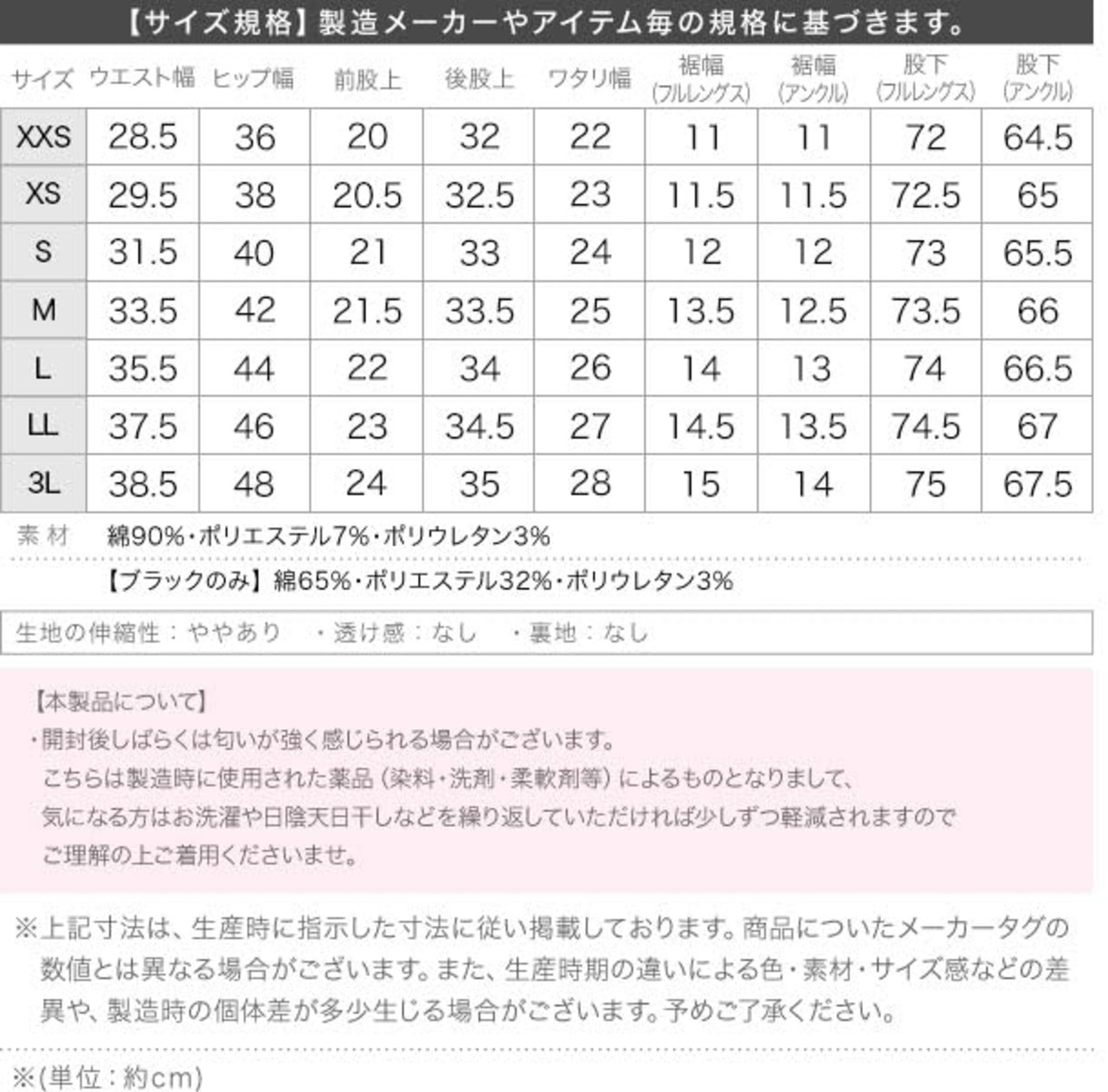 【サイズ規格】製造メーカーやアイテム毎の規格に基づきます。

| サイズ | ウエスト幅 | ヒップ幅 | 前股上 | 後股上 | ワタリ幅 | 裾幅 (フルレングス) | 裾幅 (アンクル) | 股下 (フルレングス) | 股下 (アンクル) |
|---|---|---|---|---|---|---|---|---|---|
| XXS | 28.5 | 36 | 20 | 32 | 22 | 11 | 11 | 72 | 64.5 |
| XS | 29.5 | 38 | 20.5 | 32.5 | 23 | 11.5 | 11.5 | 72.5 | 65 |
| S | 31.5 | 40 | 21 | 33 | 24 | 12 | 12 | 73 | 65.5 |
| M | 33.5 | 42 | 21.5 | 33.5 | 25 | 13.5 | 12.5 | 73.5 | 66 |
| L | 35.5 | 44 | 22 | 34 | 26 | 14 | 13 | 74 | 66.5 |
| LL | 37.5 | 46 | 23 | 34.5 | 27 | 14.5 | 13.5 | 74.5 | 67 |
| 3L | 38.5 | 48 | 24 | 35 | 28 | 15 | 14 | 75 | 67.5 |

素材　綿90%・ポリエステル7%・ポリウレタン3%

【ブラックのみ】綿65%・ポリエステル32%・ポリウレタン3%

生地の伸縮性：ややあり　・透け感：なし　・裏地：なし

【本製品について】
・開封後しばらくは匂いが強く感じられる場合がございます。
こちらは製造時に使用された薬品（染料・洗剤・柔軟剤等）によるものとなりまして、
気になる方はお洗濯や日陰天日干しなどを繰り返していただければ少しずつ軽減されますので
ご理解の上ご着用くださいませ。

※上記寸法は、生産時に指示した寸法に従い掲載しております。商品についたメーカータグの数値とは異なる場合がございます。また、生産時期の違いによる色・素材・サイズ感などの差異や、製造時の個体差が多少生じる場合がございます。予めご了承ください。

※(単位：約cm)